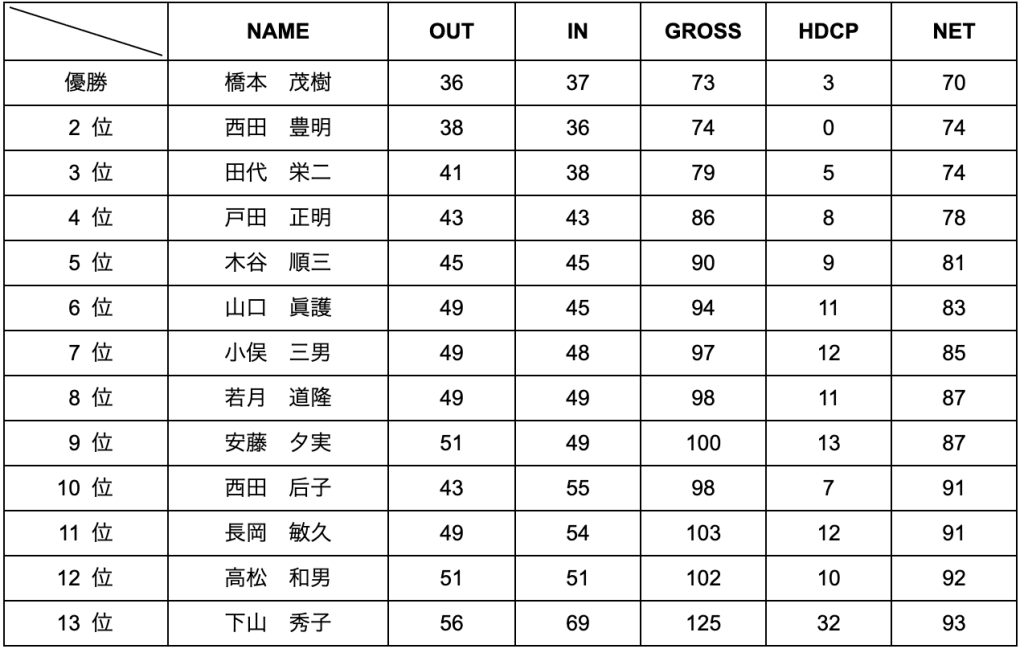 | | NAME | OUT | IN | GROSS | HDCP | NET |
|---|---|---|---|---|---|---|
| 優勝 | 橋本　茂樹 | 36 | 37 | 73 | 3 | 70 |
| 2 位 | 西田　豊明 | 38 | 36 | 74 | 0 | 74 |
| 3 位 | 田代　栄二 | 41 | 38 | 79 | 5 | 74 |
| 4 位 | 戸田　正明 | 43 | 43 | 86 | 8 | 78 |
| 5 位 | 木谷　順三 | 45 | 45 | 90 | 9 | 81 |
| 6 位 | 山口　眞護 | 49 | 45 | 94 | 11 | 83 |
| 7 位 | 小俣　三男 | 49 | 48 | 97 | 12 | 85 |
| 8 位 | 若月　道隆 | 49 | 49 | 98 | 11 | 87 |
| 9 位 | 安藤　夕実 | 51 | 49 | 100 | 13 | 87 |
| 10 位 | 西田　后子 | 43 | 55 | 98 | 7 | 91 |
| 11 位 | 長岡　敏久 | 49 | 54 | 103 | 12 | 91 |
| 12 位 | 高松　和男 | 51 | 51 | 102 | 10 | 92 |
| 13 位 | 下山　秀子 | 56 | 69 | 125 | 32 | 93 |